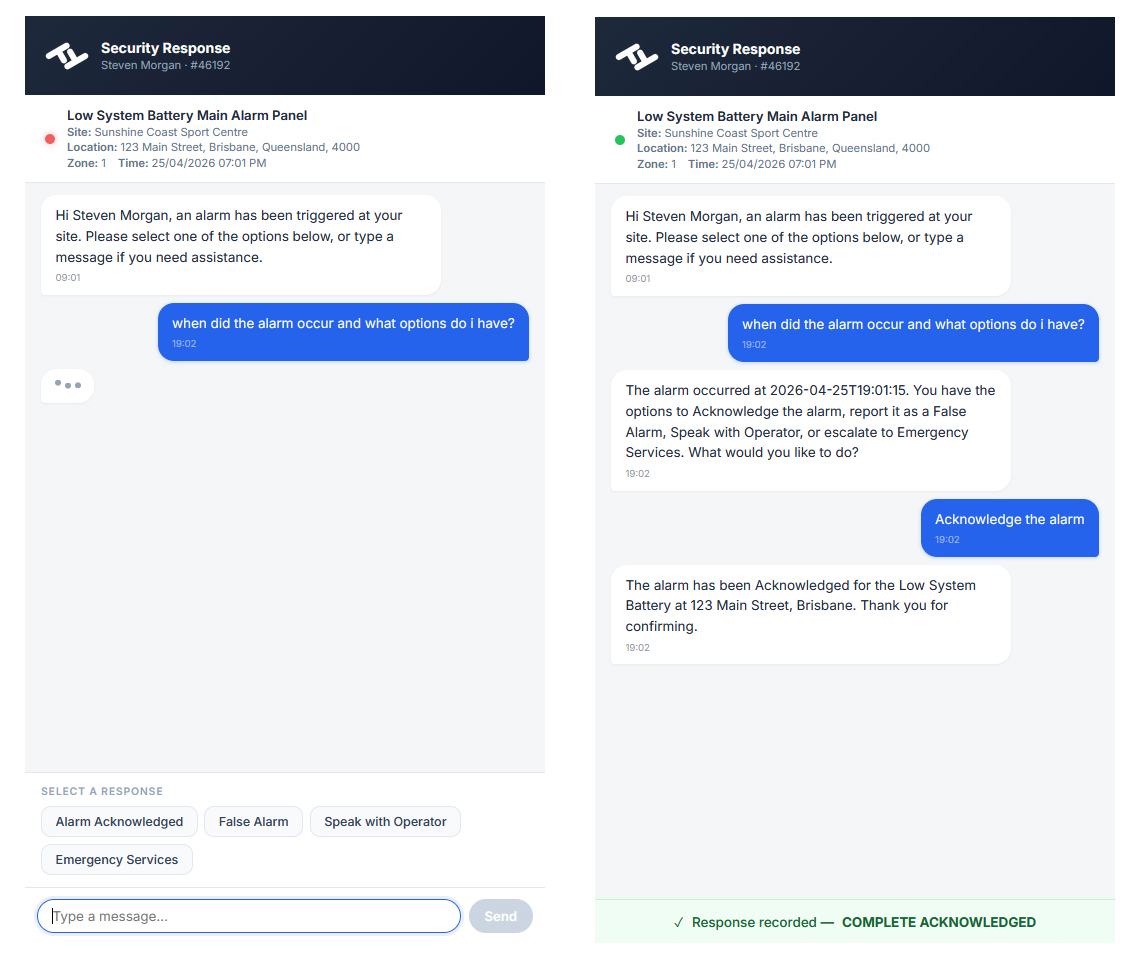 Security Response
Steven Morgan · #46192

Low System Battery Main Alarm Panel
Site: Sunshine Coast Sport Centre
Location: 123 Main Street, Brisbane, Queensland, 4000
Zone: 1 Time: 25/04/2026 07:01 PM

Hi Steven Morgan, an alarm has been triggered at your site. Please select one of the options below, or type a message if you need assistance.
09:01

when did the alarm occur and what options do i have?
19:02

SELECT A RESPONSE
Alarm Acknowledged
False Alarm
Speak with Operator
Emergency Services

Type a message...
Send

Security Response
Steven Morgan · #46192

Low System Battery Main Alarm Panel
Site: Sunshine Coast Sport Centre
Location: 123 Main Street, Brisbane, Queensland, 4000
Zone: 1 Time: 25/04/2026 07:01 PM

Hi Steven Morgan, an alarm has been triggered at your site. Please select one of the options below, or type a message if you need assistance.
09:01

when did the alarm occur and what options do i have?
19:02

The alarm occurred at 2026-04-25T19:01:15. You have the options to Acknowledge the alarm, report it as a False Alarm, Speak with Operator, or escalate to Emergency Services. What would you like to do?
19:02

Acknowledge the alarm
19:02

The alarm has been Acknowledged for the Low System Battery at 123 Main Street, Brisbane. Thank you for confirming.
19:02

✓ Response recorded — COMPLETE ACKNOWLEDGED